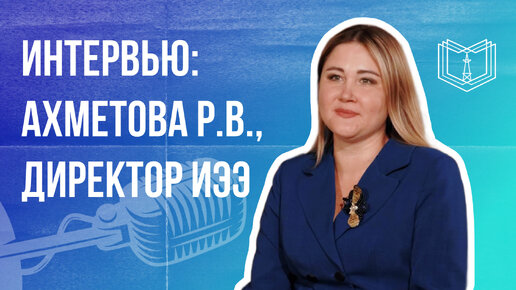 ИНТЕРВЬЮ:
АХМЕТОВА Р.В.,
ДИРЕКТОР ИЭЭ